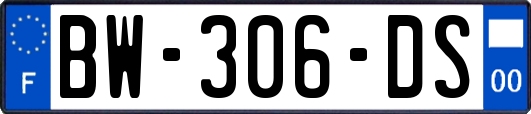 F

BW-306-DS

00